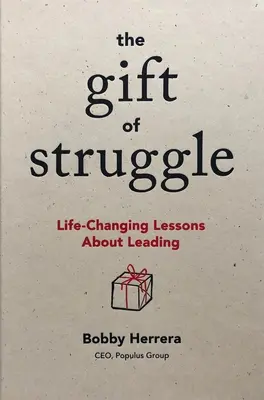 the
gift
of
struggle

Life-Changing Lessons
About Leading

Bobby Herrera
CEO, Populus Group